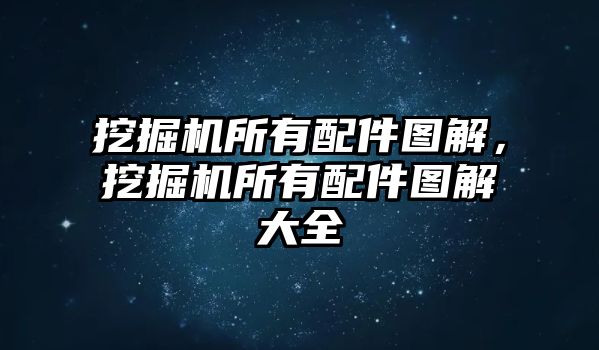 挖掘机所有配件图解，挖掘机所有配件图解大全